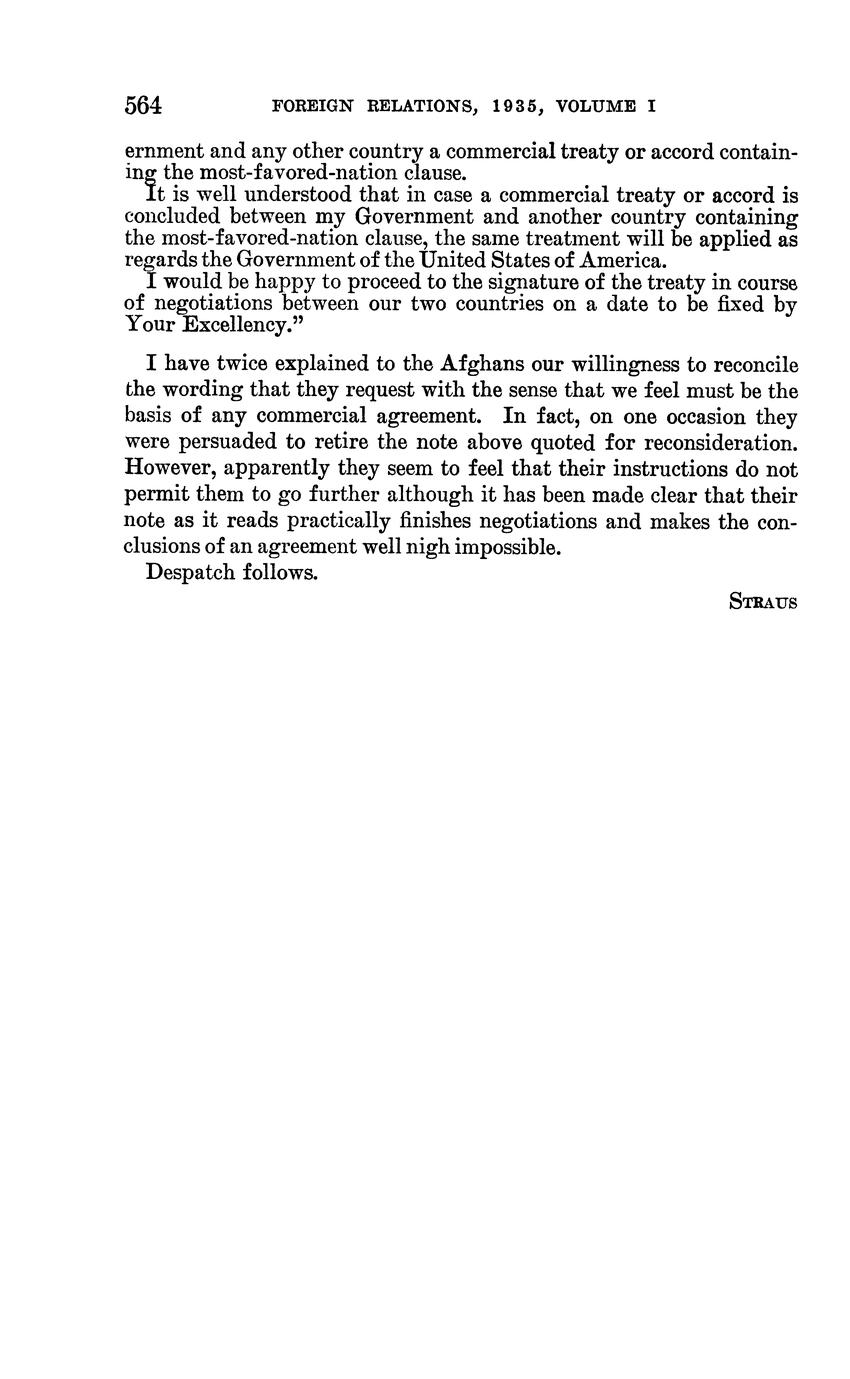 564 FOREIGN RELATIONS, 1935, VOLUME I

ernment and any other country a commercial treaty or accord containing the most-favored-nation clause.

It is well understood that in case a commercial treaty or accord is concluded between my Government and another country containing the most-favored-nation clause, the same treatment will be applied as regards the Government of the United States of America.

I would be happy to proceed to the signature of the treaty in course of negotiations between our two countries on a date to be fixed by Your Excellency."

I have twice explained to the Afghans our willingness to reconcile the wording that they request with the sense that we feel must be the basis of any commercial agreement. In fact, on one occasion they were persuaded to retire the note above quoted for reconsideration. However, apparently they seem to feel that their instructions do not permit them to go further although it has been made clear that their note as it reads practically finishes negotiations and makes the conclusions of an agreement well nigh impossible.

Despatch follows.

STRAUS